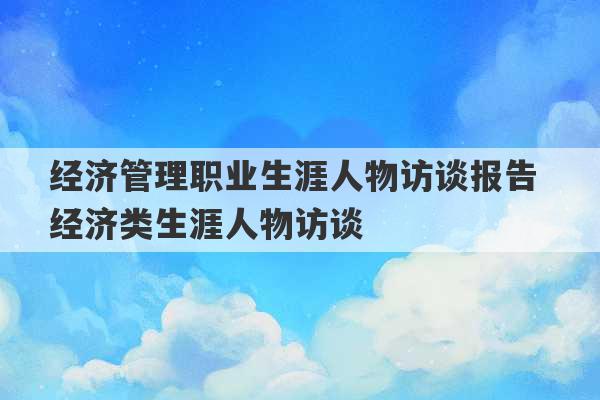 经济管理职业生涯人物访谈报告
经济类生涯人物访谈